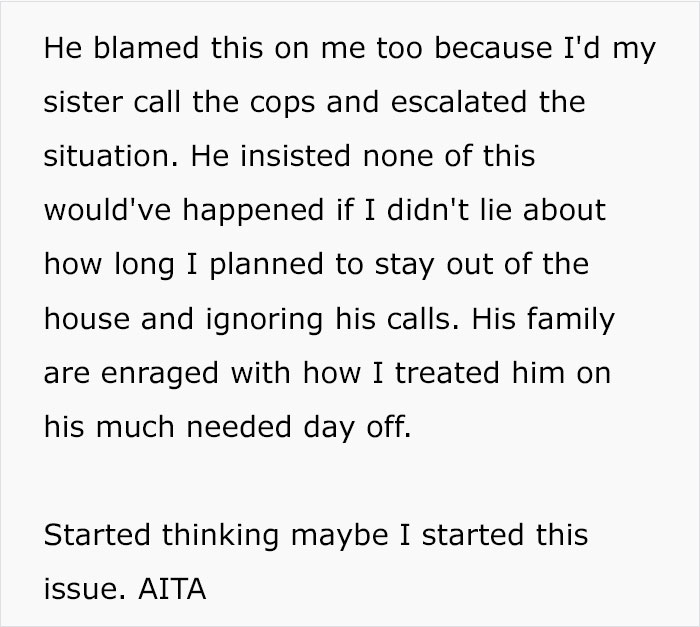 He blamed this on me too because I'd my sister call the cops and escalated the situation. He insisted none of this would've happened if I didn't lie about how long I planned to stay out of the house and ignoring his calls. His family are enraged with how I treated him on his much needed day off.

Started thinking maybe I started this issue. AITA